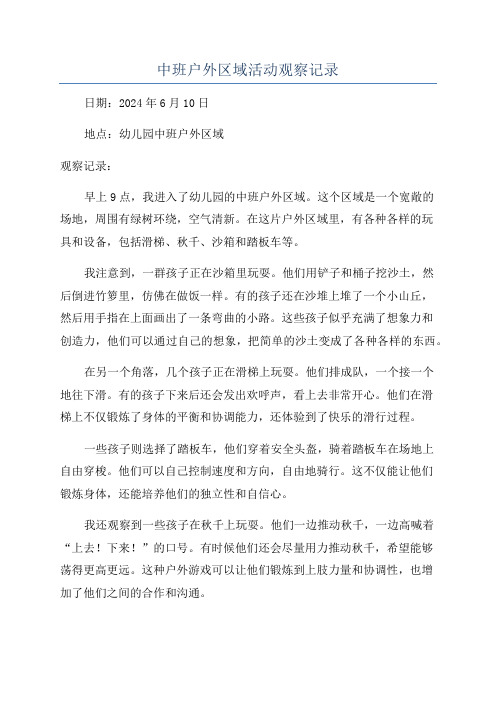 中班户外区域活动观察记录

日期：2024年6月10日

地点：幼儿园中班户外区域

观察记录：

早上9点，我进入了幼儿园的中班户外区域。这个区域是一个宽敞的场地，周围有绿树环绕，空气清新。在这片户外区域里，有各种各样的玩具和设备，包括滑梯、秋千、沙箱和踏板车等。

我注意到，一群孩子正在沙箱里玩耍。他们用铲子和桶子挖沙土，然后倒进竹箩里，仿佛在做饭一样。有的孩子还在沙堆上堆了一个小山丘，然后用手指在上面画出了一条弯曲的小路。这些孩子似乎充满了想象力和创造力，他们可以通过自己的想象，把简单的沙土变成了各种各样的东西。

在另一个角落，几个孩子正在滑梯上玩耍。他们排成队，一个接一个地往下滑。有的孩子下来后还会发出欢呼声，看上去非常开心。他们在滑梯上不仅锻炼了身体的平衡和协调能力，还体验到了快乐的滑行过程。

一些孩子则选择了踏板车，他们穿着安全头盔，骑着踏板车在场地上自由穿梭。他们可以自己控制速度和方向，自由地骑行。这不仅能让他们锻炼身体，还能培养他们的独立性和自信心。

我还观察到一些孩子在秋千上玩耍。他们一边推动秋千，一边高喊着“上去！下来！”的口号。有时候他们还会尽量用力推动秋千，希望能够荡得更高更远。这种户外游戏可以让他们锻炼到上肢力量和协调性，也增加了他们之间的合作和沟通。